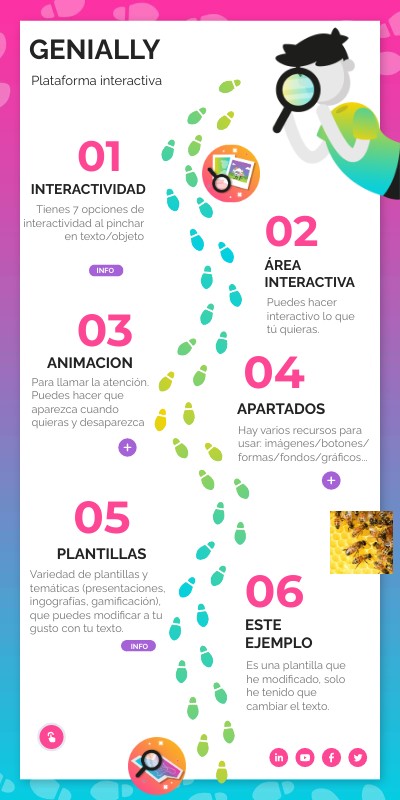 GENIALLY

Plataforma interactiva

01

INTERACTIVIDAD

Tienes 7 opciones de interactividad al pinchar en texto/objeto

INFO

02

ÁREA INTERACTIVA

Puedes hacer interactivo lo que tú quieras.

03

ANIMACION

Para llamar la atención. Puedes hacer que aparezca cuando quieras y desaparezca

+

04

APARTADOS

Hay varios recursos para usar: imágenes/botones/ formas/fondos/gráficos...

+

05

PLANTILLAS

Variedad de plantillas y temáticas (presentaciones, ingografías, gamificación), que puedes modificar a tu gusto con tu texto.

INFO

06

ESTE EJEMPLO

Es una plantilla que he modificado, solo he tenido que cambiar el texto.

in

f